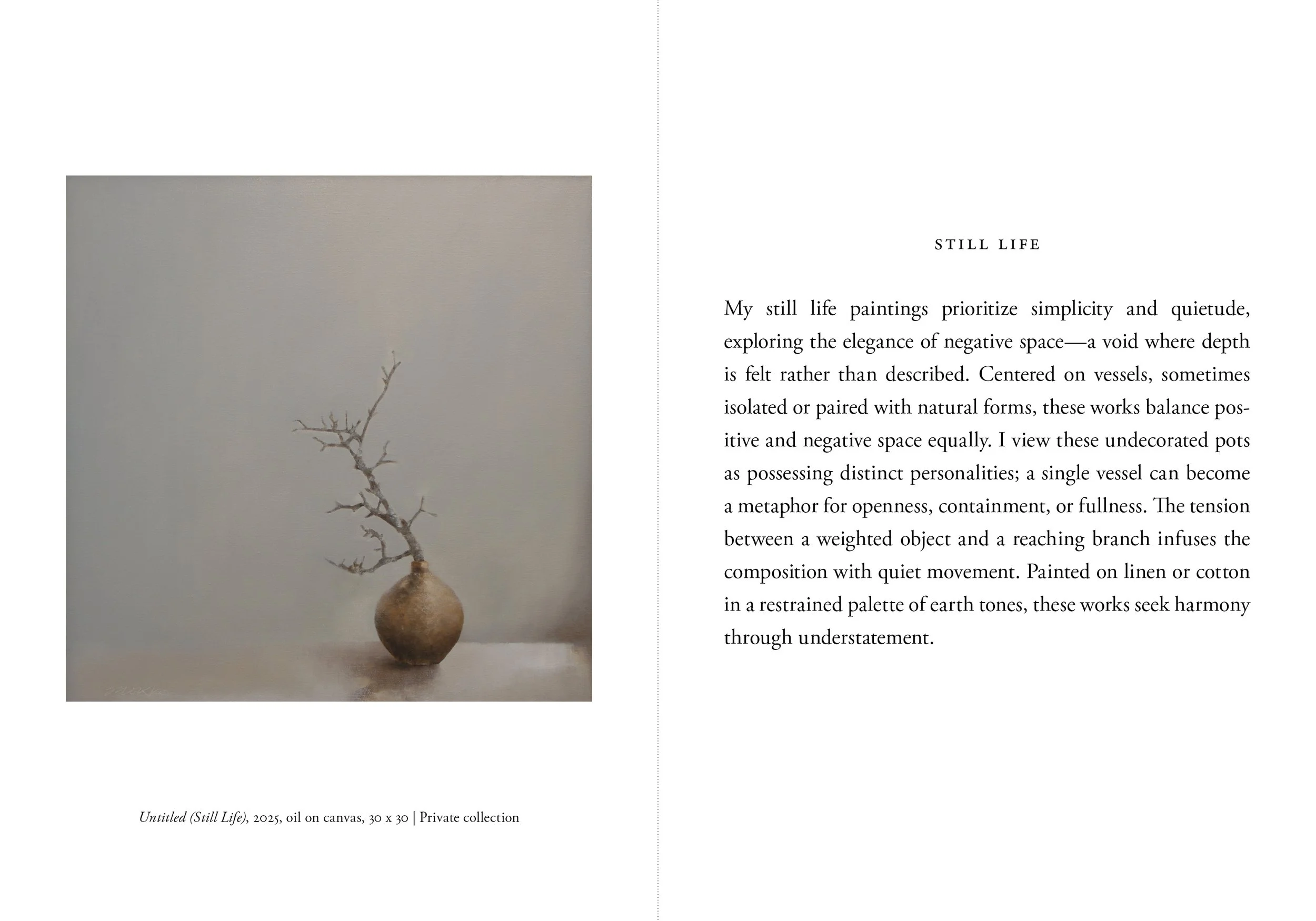 Untitled (Still Life), 2025, oil on canvas, 30 x 30 | Private collection

STILL LIFE

My still life paintings prioritize simplicity and quietude, exploring the elegance of negative space—a void where depth is felt rather than described. Centered on vessels, sometimes isolated or paired with natural forms, these works balance positive and negative space equally. I view these undecorated pots as possessing distinct personalities; a single vessel can become a metaphor for openness, containment, or fullness. The tension between a weighted object and a reaching branch infuses the composition with quiet movement. Painted on linen or cotton in a restrained palette of earth tones, these works seek harmony through understatement.